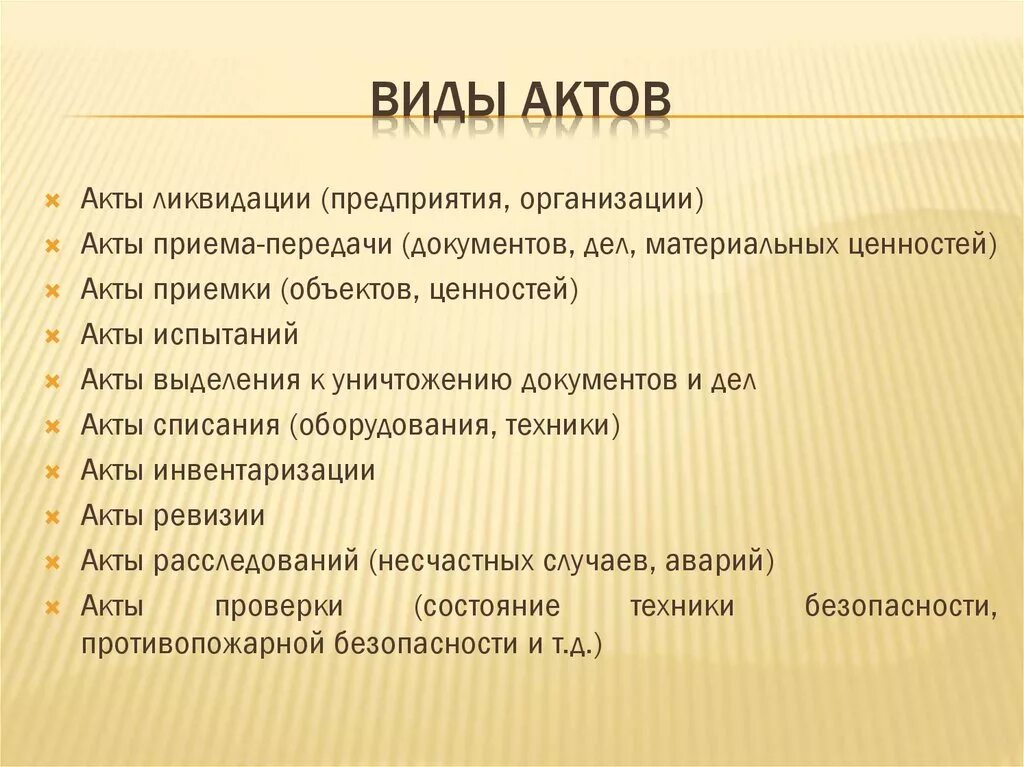 ВИДЫ АКТОВ

Акты ликвидации (предприятия, организации)
Акты приема-передачи (документов, дел, материальных ценностей)
Акты приемки (объектов, ценностей)
Акты испытаний
Акты выделения к уничтожению документов и дел
Акты списания (оборудования, техники)
Акты инвентаризации
Акты ревизии
Акты расследований (несчастных случаев, аварий)
Акты проверки (состояние техники безопасности, противопожарной безопасности и т.д.)